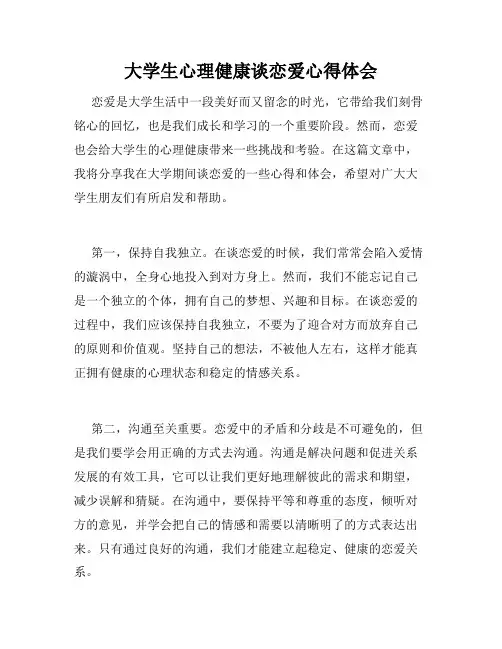 大学生心理健康谈恋爱心得体会

恋爱是大学生活中一段美好而又留念的时光，它带给我们刻骨铭心的回忆，也是我们成长和学习的一个重要阶段。然而，恋爱也会给大学生的心理健康带来一些挑战和考验。在这篇文章中，我将分享我在大学期间谈恋爱的一些心得和体会，希望对广大大学生朋友们有所启发和帮助。

第一，保持自我独立。在谈恋爱的时候，我们常常会陷入爱情的漩涡中，全身心地投入到对方身上。然而，我们不能忘记自己是一个独立的个体，拥有自己的梦想、兴趣和目标。在谈恋爱的过程中，我们应该保持自我独立，不要为了迎合对方而放弃自己的原则和价值观。坚持自己的想法，不被他人左右，这样才能真正拥有健康的心理状态和稳定的情感关系。

第二，沟通至关重要。恋爱中的矛盾和分歧是不可避免的，但是我们要学会用正确的方式去沟通。沟通是解决问题和促进关系发展的有效工具，它可以让我们更好地理解彼此的需求和期望，减少误解和猜疑。在沟通中，要保持平等和尊重的态度，倾听对方的意见，并学会把自己的情感和需要以清晰明了的方式表达出来。只有通过良好的沟通，我们才能建立起稳定、健康的恋爱关系。